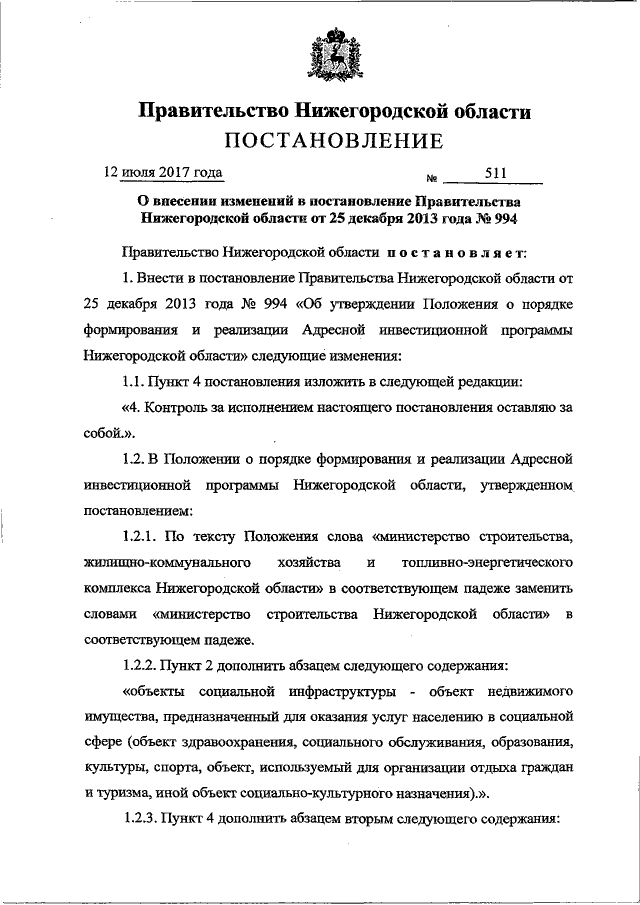 Правительство Нижегородской области
ПОСТАНОВЛЕНИЕ

12 июля 2017 года № 511

О внесении изменений в постановление Правительства Нижегородской области от 25 декабря 2013 года № 994

Правительство Нижегородской области постановляет:

1. Внести в постановление Правительства Нижегородской области от 25 декабря 2013 года № 994 «Об утверждении Положения о порядке формирования и реализации Адресной инвестиционной программы Нижегородской области» следующие изменения:

1.1. Пункт 4 постановления изложить в следующей редакции:

«4. Контроль за исполнением настоящего постановления оставляю за собой.».

1.2. В Положении о порядке формирования и реализации Адресной инвестиционной программы Нижегородской области, утвержденном постановлением:

1.2.1. По тексту Положения слова «министерство строительства, жилищно-коммунального хозяйства и топливно-энергетического комплекса Нижегородской области» в соответствующем падеже заменить словами «министерство строительства Нижегородской области» в соответствующем падеже.

1.2.2. Пункт 2 дополнить абзацем следующего содержания:

«объекты социальной инфраструктуры - объект недвижимого имущества, предназначенный для оказания услуг населению в социальной сфере (объект здравоохранения, социального обслуживания, образования, культуры, спорта, объект, используемый для организации отдыха граждан и туризма, иной объект социально-культурного назначения).».

1.2.3. Пункт 4 дополнить абзацем вторым следующего содержания: